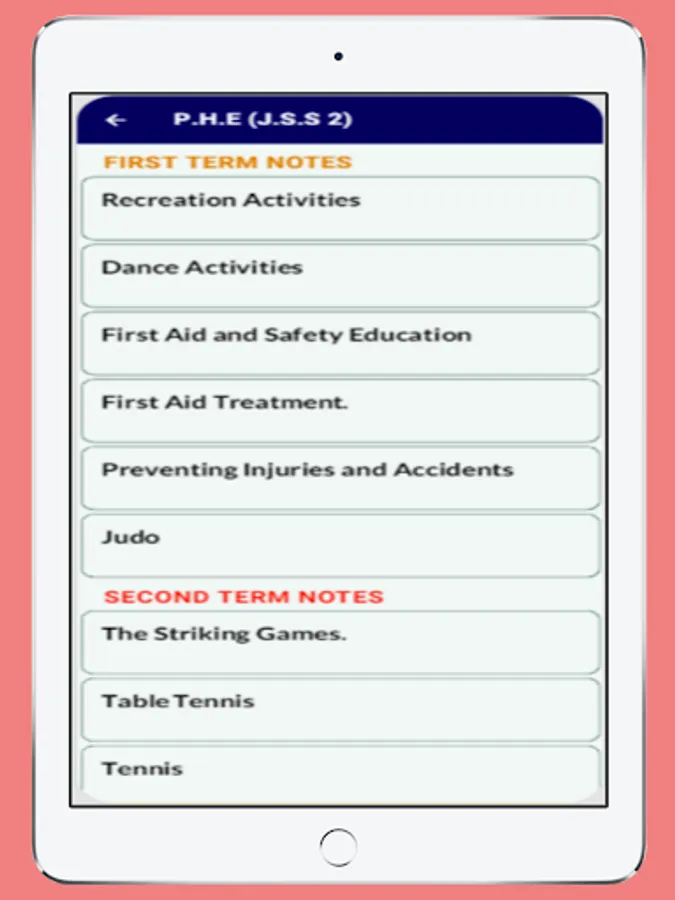 ←
P.H.E (J.S.S 2)

FIRST TERM NOTES

Recreation Activities

Dance Activities

First Aid and Safety Education

First Aid Treatment.

Preventing Injuries and Accidents

Judo

SECOND TERM NOTES

The Striking Games.

Table Tennis

Tennis